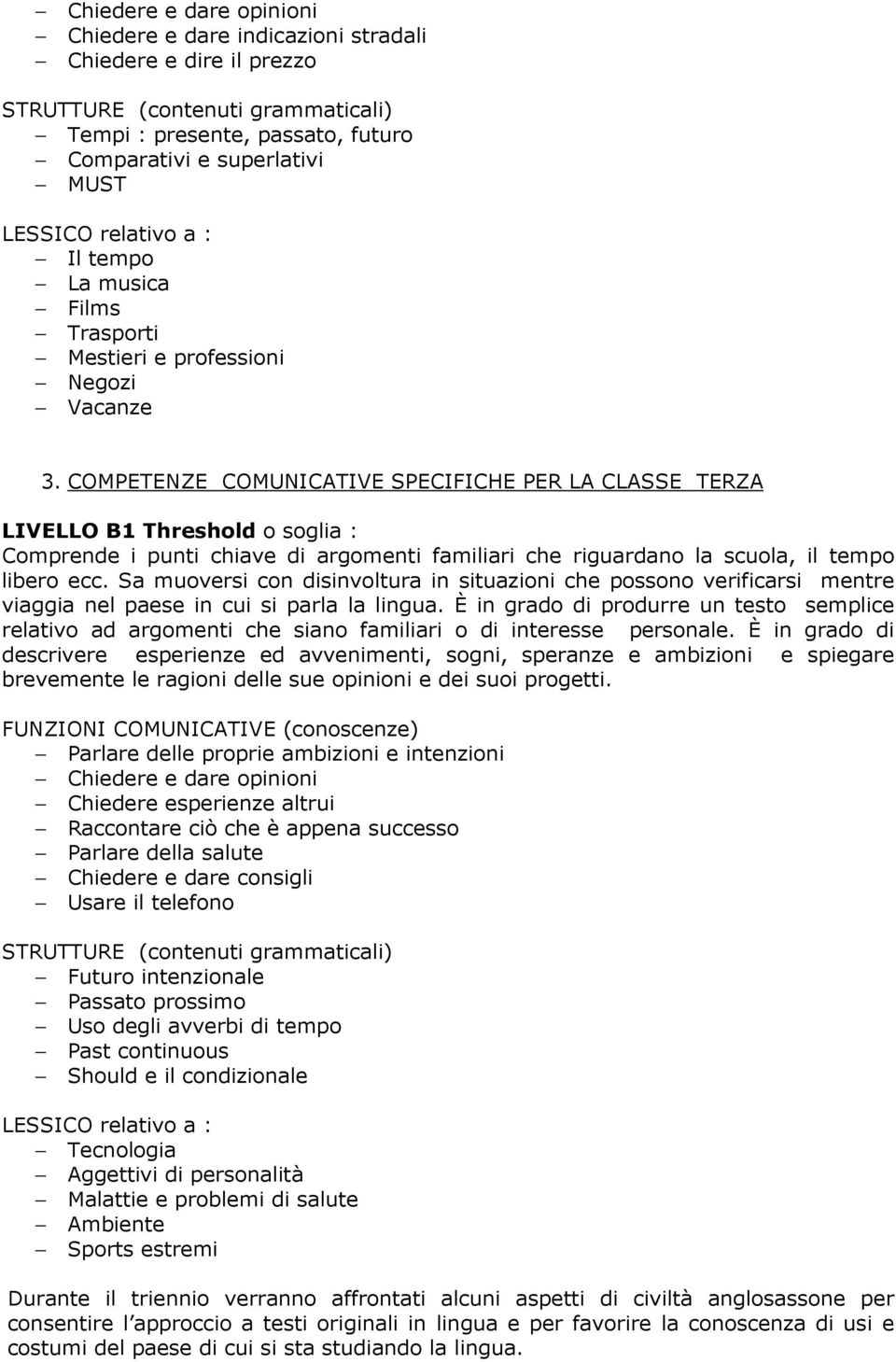 – Chiedere e dare opinioni
– Chiedere e dare indicazioni stradali
– Chiedere e dire il prezzo

STRUTTURE (contenuti grammaticali)
– Tempi : presente, passato, futuro
– Comparativi e superlativi
– MUST

LESSICO relativo a :
– Il tempo
– La musica
– Films
– Trasporti
– Mestieri e professioni
– Negozi
– Vacanze

3. COMPETENZE COMUNICATIVE SPECIFICHE PER LA CLASSE TERZA

LIVELLO B1 Threshold o soglia :
Comprende i punti chiave di argomenti familiari che riguardano la scuola, il tempo libero ecc. Sa muoversi con disinvoltura in situazioni che possono verificarsi mentre viaggia nel paese in cui si parla la lingua. È in grado di produrre un testo semplice relativo ad argomenti che siano familiari o di interesse personale. È in grado di descrivere esperienze ed avvenimenti, sogni, speranze e ambizioni e spiegare brevemente le ragioni delle sue opinioni e dei suoi progetti.

FUNZIONI COMUNICATIVE (conoscenze)
– Parlare delle proprie ambizioni e intenzioni
– Chiedere e dare opinioni
– Chiedere esperienze altrui
– Raccontare ciò che è appena successo
– Parlare della salute
– Chiedere e dare consigli
– Usare il telefono

STRUTTURE (contenuti grammaticali)
– Futuro intenzionale
– Passato prossimo
– Uso degli avverbi di tempo
– Past continuous
– Should e il condizionale

LESSICO relativo a :
– Tecnologia
– Aggettivi di personalità
– Malattie e problemi di salute
– Ambiente
– Sports estremi

Durante il triennio verranno affrontati alcuni aspetti di civiltà anglosassone per consentire l approccio a testi originali in lingua e per favorire la conoscenza di usi e costumi del paese di cui si sta studiando la lingua.